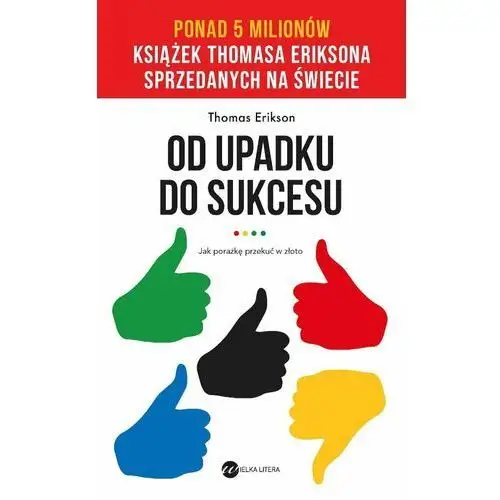 PONAD 5 MILIONÓW
KSIĄŻEK THOMASA ERIKSONA
SPRZEDANYCH NA ŚWIECIE

Thomas Erikson

OD UPADKU
DO SUKCESU

Jak porażkę przekuć w złoto

WIELKA LITERA